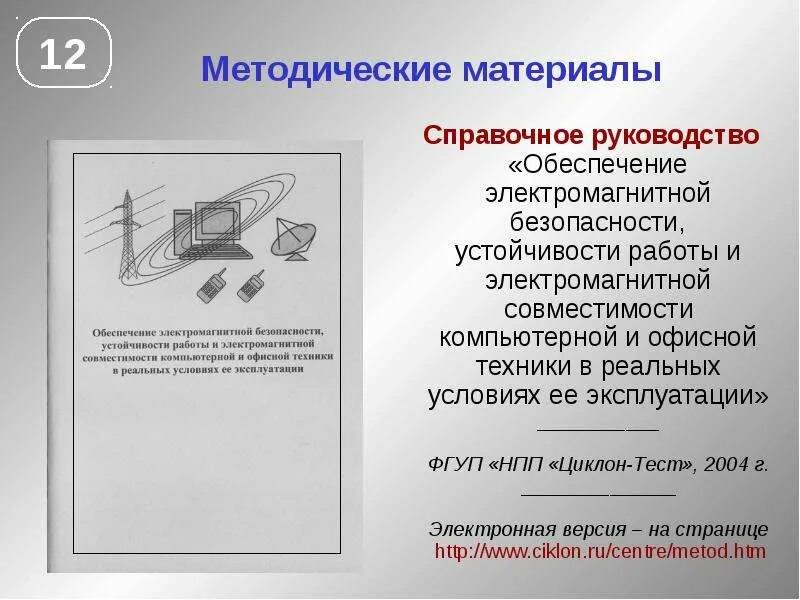 12

Методические материалы

Обеспечение электромагнитной безопасности, устойчивости работы и электромагнитной совместимости компьютерной и офисной техники в реальных условиях ее эксплуатации

Справочное руководство «Обеспечение электромагнитной безопасности, устойчивости работы и электромагнитной совместимости компьютерной и офисной техники в реальных условиях ее эксплуатации»

ФГУП «НПП «Циклон-Тест», 2004 г.

Электронная версия – на странице http://www.ciklon.ru/centre/metod.htm